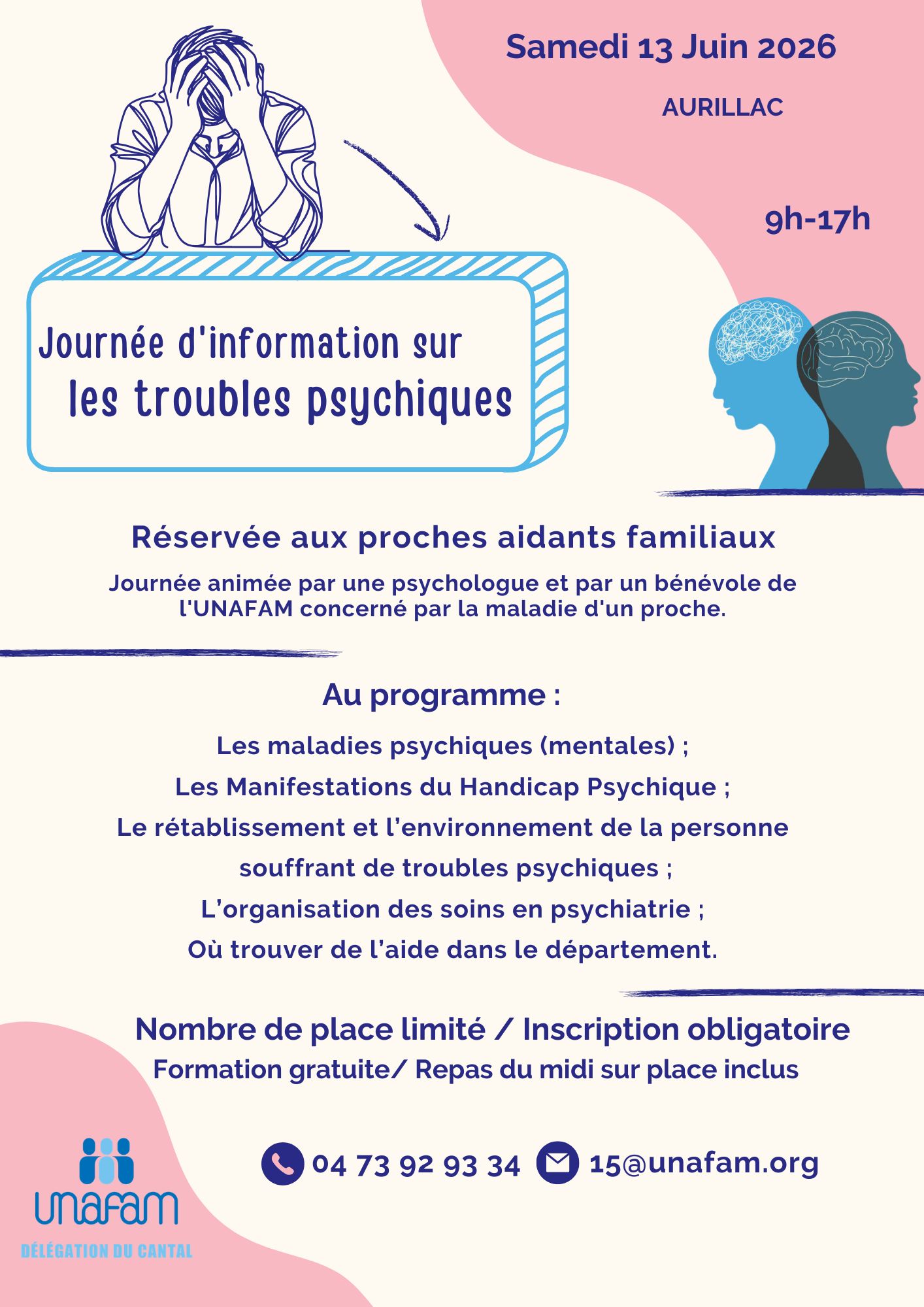 Samedi 13 Juin 2026

AURILLAC

9h-17h

Journée d'information sur les troubles psychiques

Réservée aux proches aidants familiaux

Journée animée par une psychologue et par un bénévole de l'UNAFAM concerné par la maladie d'un proche.

Au programme :

Les maladies psychiques (mentales) ;
Les Manifestations du Handicap Psychique ;
Le rétablissement et l'environnement de la personne souffrant de troubles psychiques ;
L'organisation des soins en psychiatrie ;
Où trouver de l'aide dans le département.

Nombre de place limité / Inscription obligatoire
Formation gratuite/ Repas du midi sur place inclus

04 73 92 93 34 15@unafam.org

unafam
DÉLÉGATION DU CANTAL